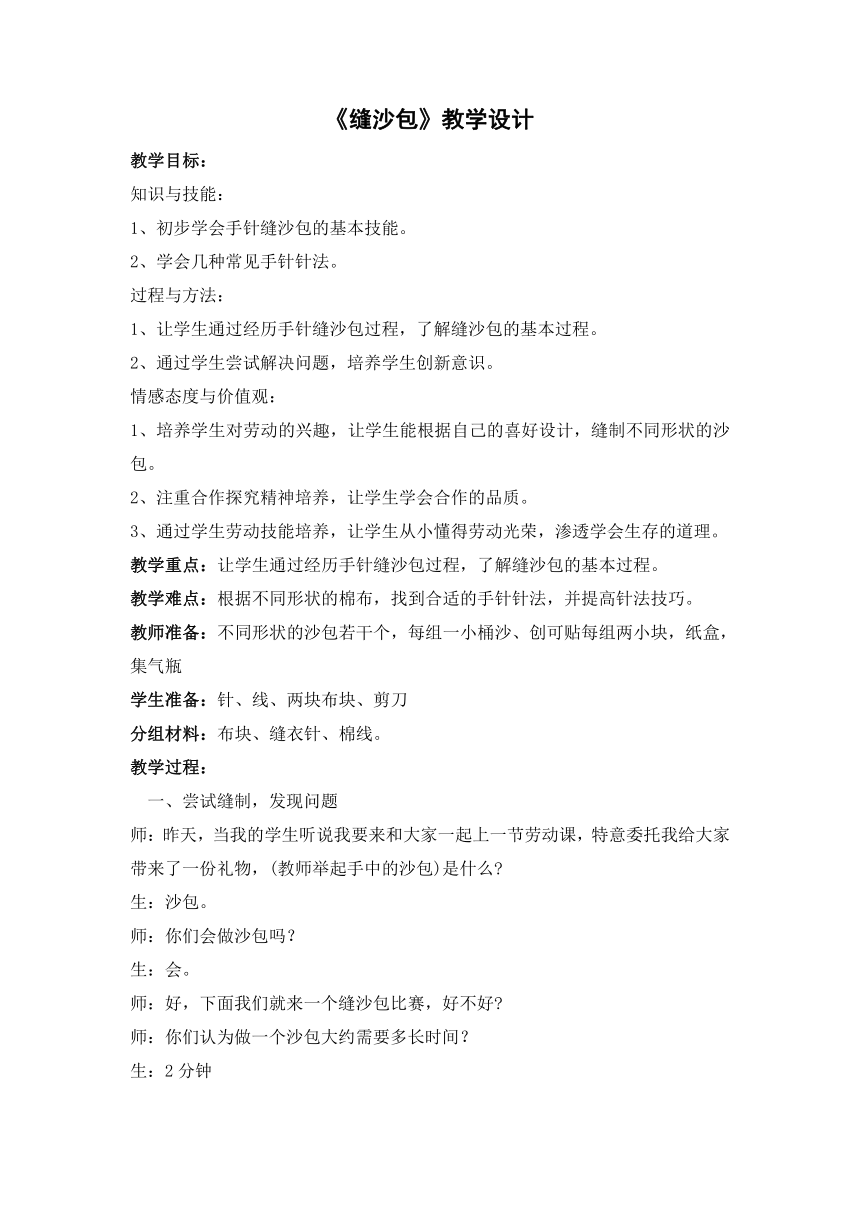 《缝沙包》教学设计

教学目标：

知识与技能：

1、初步学会手针缝沙包的基本技能。

2、学会几种常见手针针法。

过程与方法：

1、让学生通过经历手针缝沙包过程，了解缝沙包的基本过程。

2、通过学生尝试解决问题，培养学生创新意识。

情感态度与价值观：

1、培养学生对劳动的兴趣，让学生能根据自己的喜好设计，缝制不同形状的沙包。

2、注重合作探究精神培养，让学生学会合作的品质。

3、通过学生劳动技能培养，让学生从小懂得劳动光荣，渗透学会生存的道理。

教学重点：让学生通过经历手针缝沙包过程，了解缝沙包的基本过程。

教学难点：根据不同形状的棉布，找到合适的手针针法，并提高针法技巧。

教师准备：不同形状的沙包若干个，每组一小桶沙、创可贴每组两小块，纸盒，集气瓶

学生准备：针、线、两块布块、剪刀

分组材料：布块、缝衣针、棉线。

教学过程：

一、尝试缝制，发现问题

师：昨天，当我的学生听说我要来和大家一起上一节劳动课，特意委托我给大家带来了一份礼物，(教师举起手中的沙包)是什么？

生：沙包。

师：你们会做沙包吗？

生：会。

师：好，下面我们就来一个缝沙包比赛，好不好？

师：你们认为做一个沙包大约需要多长时间？

生：2 分钟